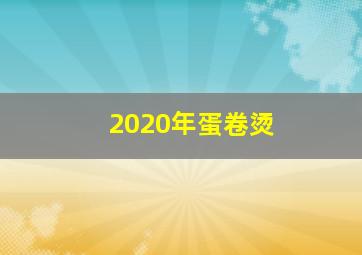 2020年蛋卷烫